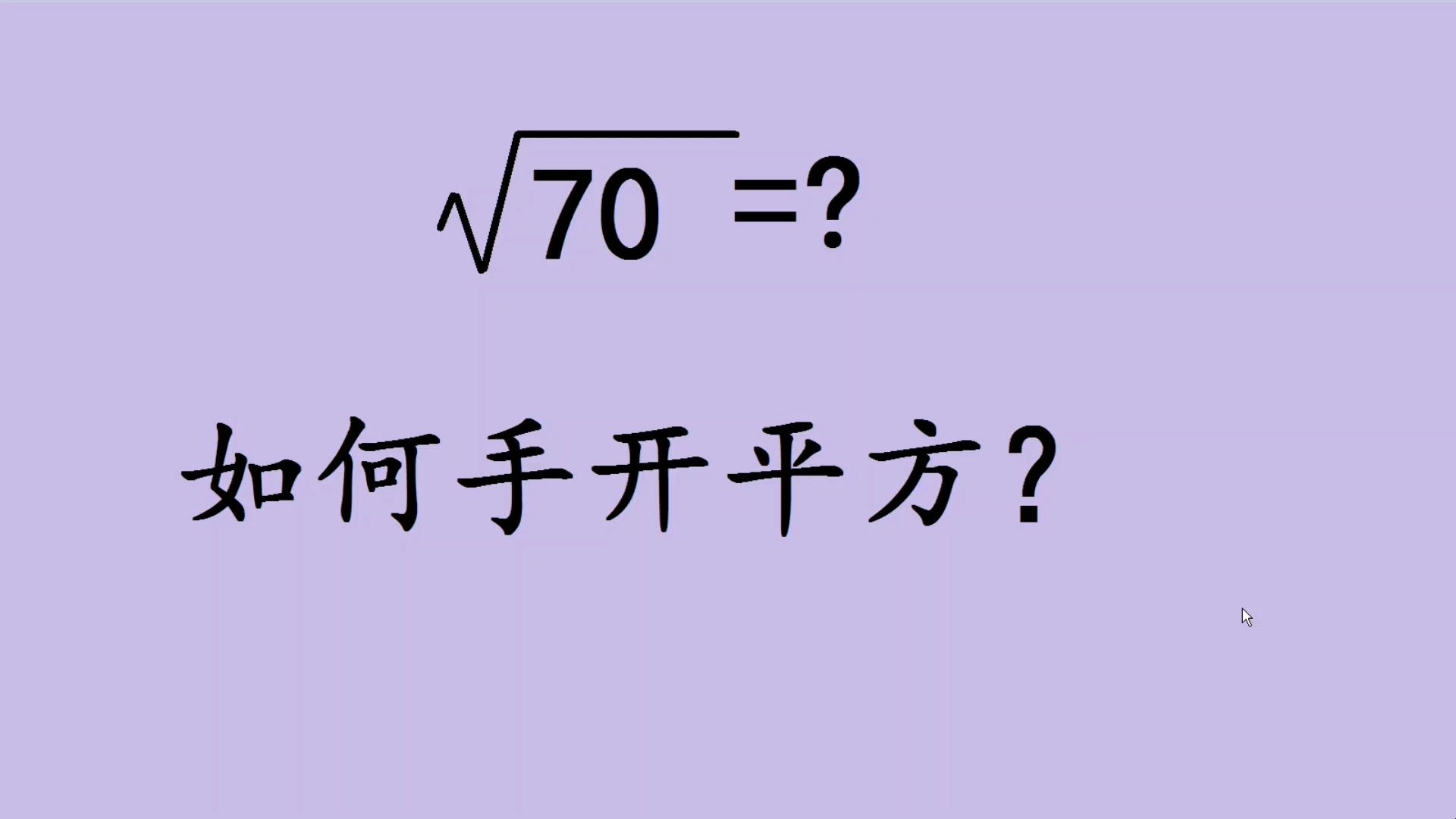 $\sqrt{70}=?$

如何手开平方？